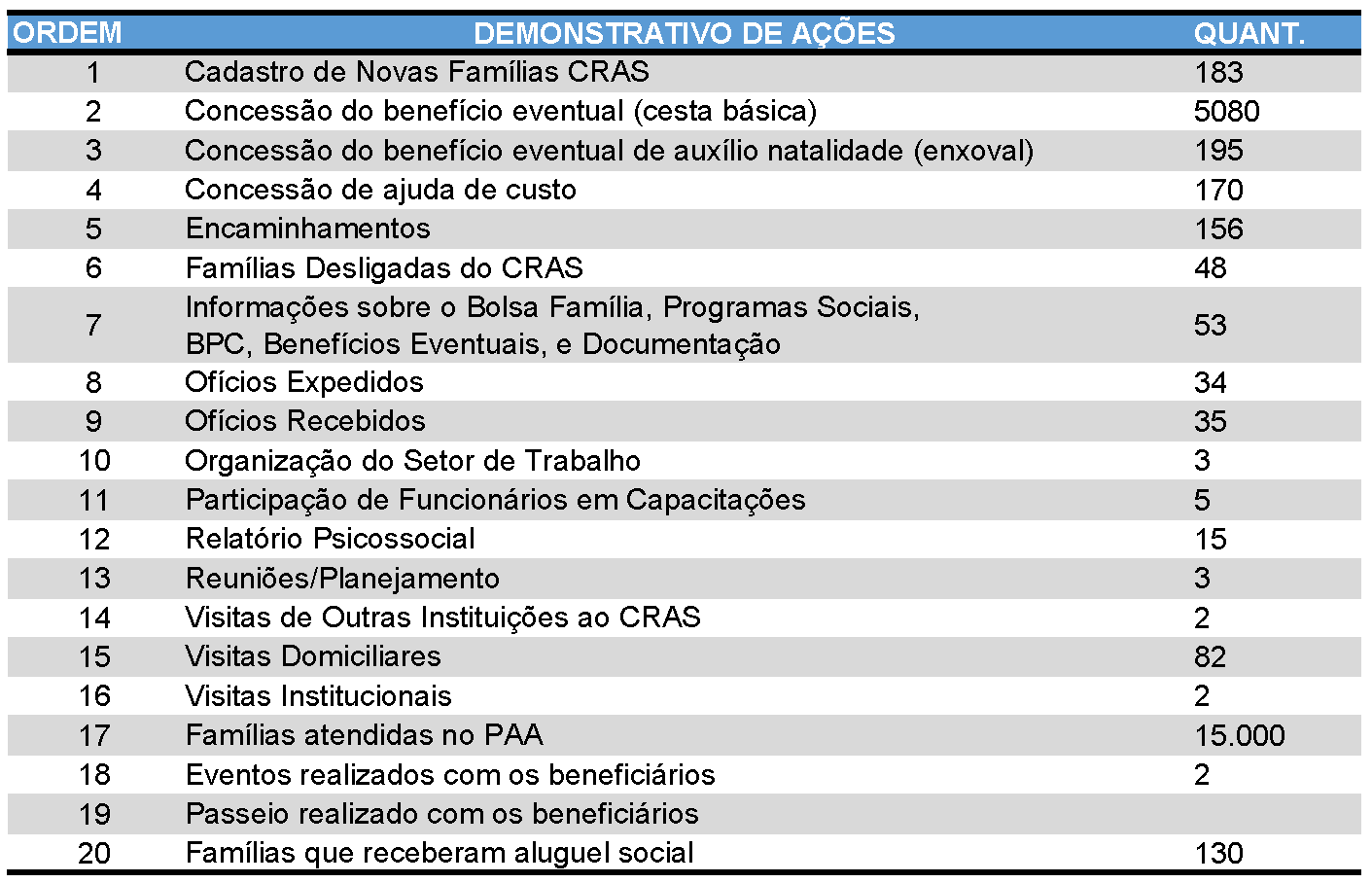 | ORDEM | DEMONSTRATIVO DE AÇÕES | QUANT. |
|---|---|---|
| 1 | Cadastro de Novas Famílias CRAS | 183 |
| 2 | Concessão do benefício eventual (cesta básica) | 5080 |
| 3 | Concessão do benefício eventual de auxílio natalidade (enxoval) | 195 |
| 4 | Concessão de ajuda de custo | 170 |
| 5 | Encaminhamentos | 156 |
| 6 | Famílias Desligadas do CRAS | 48 |
| 7 | Informações sobre o Bolsa Família, Programas Sociais, BPC, Benefícios Eventuais, e Documentação | 53 |
| 8 | Ofícios Expedidos | 34 |
| 9 | Ofícios Recebidos | 35 |
| 10 | Organização do Setor de Trabalho | 3 |
| 11 | Participação de Funcionários em Capacitações | 5 |
| 12 | Relatório Psicossocial | 15 |
| 13 | Reuniões/Planejamento | 3 |
| 14 | Visitas de Outras Instituições ao CRAS | 2 |
| 15 | Visitas Domiciliares | 82 |
| 16 | Visitas Institucionais | 2 |
| 17 | Famílias atendidas no PAA | 15.000 |
| 18 | Eventos realizados com os beneficiários | 2 |
| 19 | Passeio realizado com os beneficiários | |
| 20 | Famílias que receberam aluguel social | 130 |